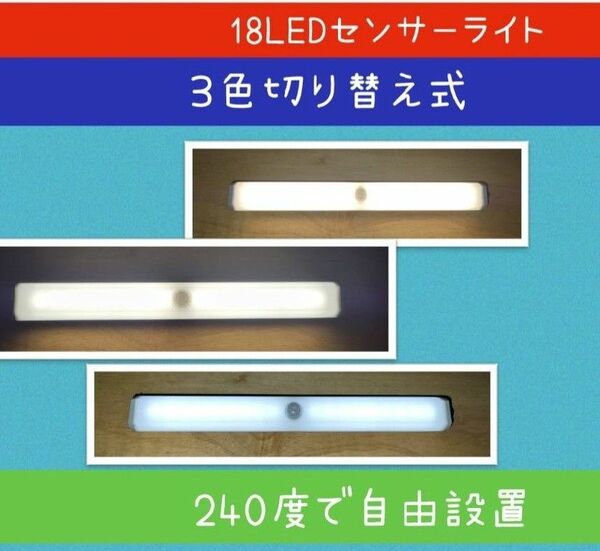 18LEDセンサーライト

3色切り替え式

240度で自由設置